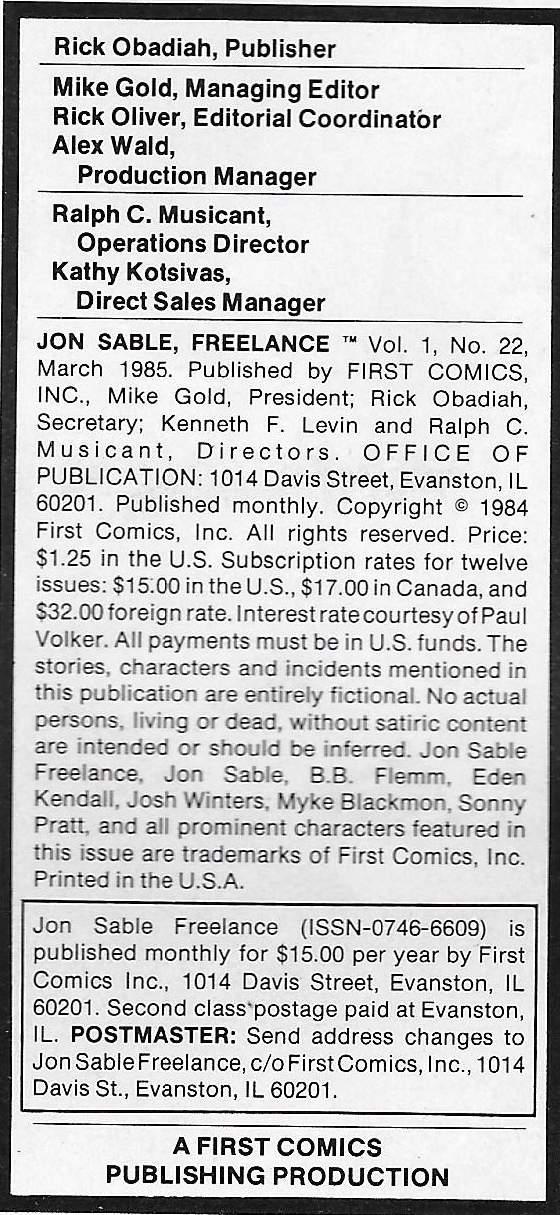 Rick Obadiah, Publisher

Mike Gold, Managing Editor
Rick Oliver, Editorial Coordinator
Alex Wald,
Production Manager

Ralph C. Musicant,
Operations Director
Kathy Kotsivas,
Direct Sales Manager

JON SABLE, FREELANCE ™ Vol. 1, No. 22, March 1985. Published by FIRST COMICS, INC., Mike Gold, President; Rick Obadiah, Secretary; Kenneth F. Levin and Ralph C. Musicant, Directors. OFFICE OF PUBLICATION: 1014 Davis Street, Evanston, IL 60201. Published monthly. Copyright © 1984 First Comics, Inc. All rights reserved. Price: $1.25 in the U.S. Subscription rates for twelve issues: $15.00 in the U.S., $17.00 in Canada, and $32.00 foreign rate. Interest rate courtesy of Paul Volker. All payments must be in U.S. funds. The stories, characters and incidents mentioned in this publication are entirely fictional. No actual persons, living or dead, without satiric content are intended or should be inferred. Jon Sable Freelance, Jon Sable, B.B. Flemm, Eden Kendall, Josh Winters, Myke Blackmon, Sonny Pratt, and all prominent characters featured in this issue are trademarks of First Comics, Inc. Printed in the U.S.A.

Jon Sable Freelance (ISSN-0746-6609) is published monthly for $15.00 per year by First Comics Inc., 1014 Davis Street, Evanston, IL 60201. Second class postage paid at Evanston, IL. POSTMASTER: Send address changes to Jon Sable Freelance, c/o First Comics, Inc., 1014 Davis St., Evanston, IL 60201.

A FIRST COMICS
PUBLISHING PRODUCTION